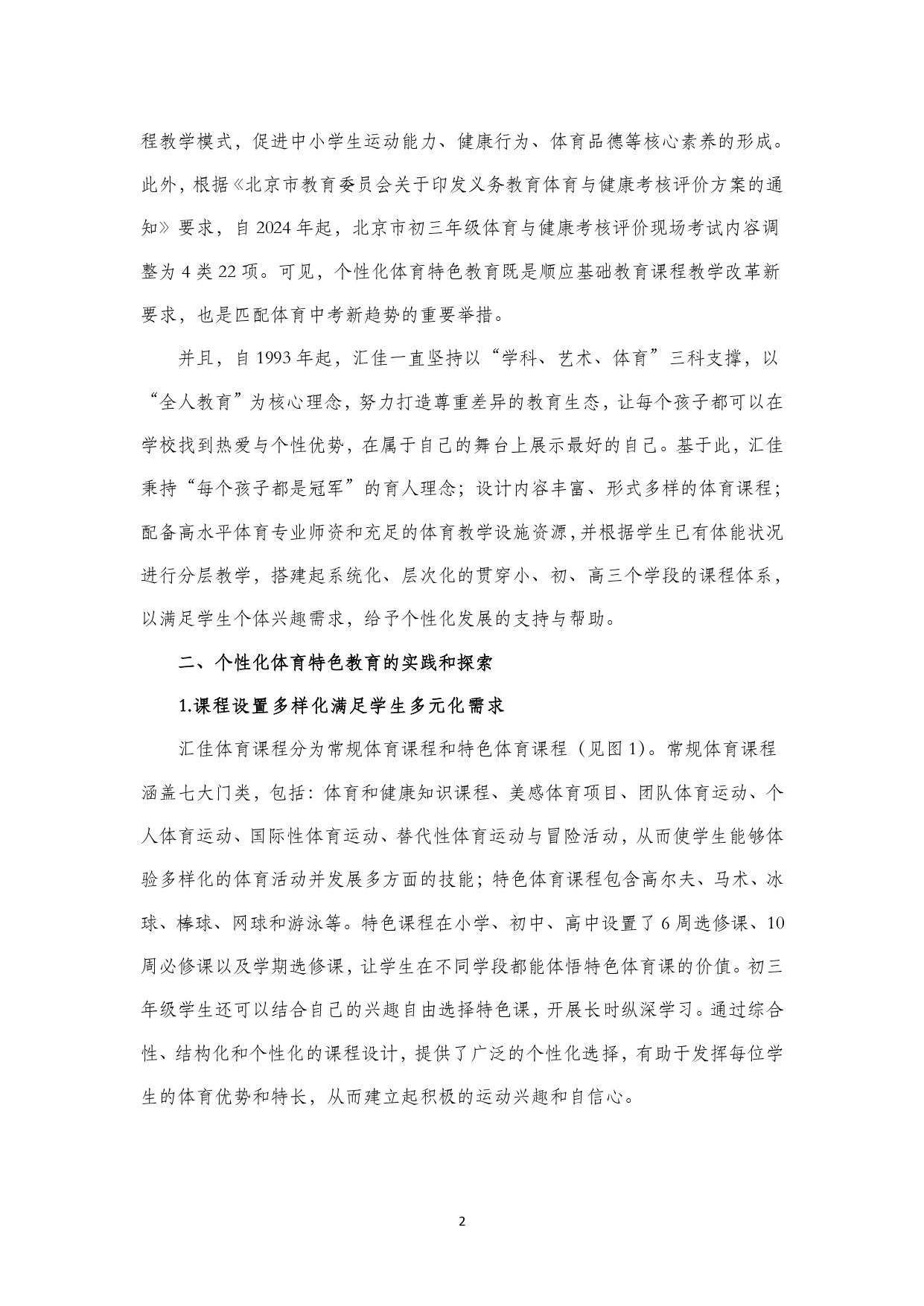 程教学模式，促进中小学生运动能力、健康行为、体育品德等核心素养的形成。此外，根据《北京市教育委员会关于印发义务教育体育与健康考核评价方案的通知》要求，自 2024 年起，北京市初三年级体育与健康考核评价现场考试内容调整为 4 类 22 项。可见，个性化体育特色教育既是顺应基础教育课程教学改革新要求，也是匹配体育中考新趋势的重要举措。

并且，自 1993 年起，汇佳一直坚持以“学科、艺术、体育”三科支撑，以“全人教育”为核心理念，努力打造尊重差异的教育生态，让每个孩子都可以在学校找到热爱与个性优势，在属于自己的舞台上展示最好的自己。基于此，汇佳秉持“每个孩子都是冠军”的育人理念；设计内容丰富、形式多样的体育课程；配备高水平体育专业师资和充足的体育教学设施资源，并根据学生已有体能状况进行分层教学，搭建起系统化、层次化的贯穿小、初、高三个学段的课程体系，以满足学生个体兴趣需求，给予个性化发展的支持与帮助。

二、个性化体育特色教育的实践和探索

1.课程设置多样化满足学生多元化需求

汇佳体育课程分为常规体育课程和特色体育课程（见图 1）。常规体育课程涵盖七大门类，包括：体育和健康知识课程、美感体育项目、团队体育运动、个人体育运动、国际性体育运动、替代性体育运动与冒险活动，从而使学生能够体验多样化的体育活动并发展多方面的技能；特色体育课程包含高尔夫、马术、冰球、棒球、网球和游泳等。特色课程在小学、初中、高中设置了 6 周选修课、10 周必修课以及学期选修课，让学生在不同学段都能体悟特色体育课的价值。初三年级学生还可以结合自己的兴趣自由选择特色课，开展长时纵深学习。通过综合性、结构化和个性化的课程设计，提供了广泛的个性化选择，有助于发挥每位学生的体育优势和特长，从而建立起积极的运动兴趣和自信心。

2